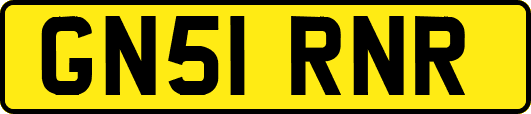 GN51 RNR